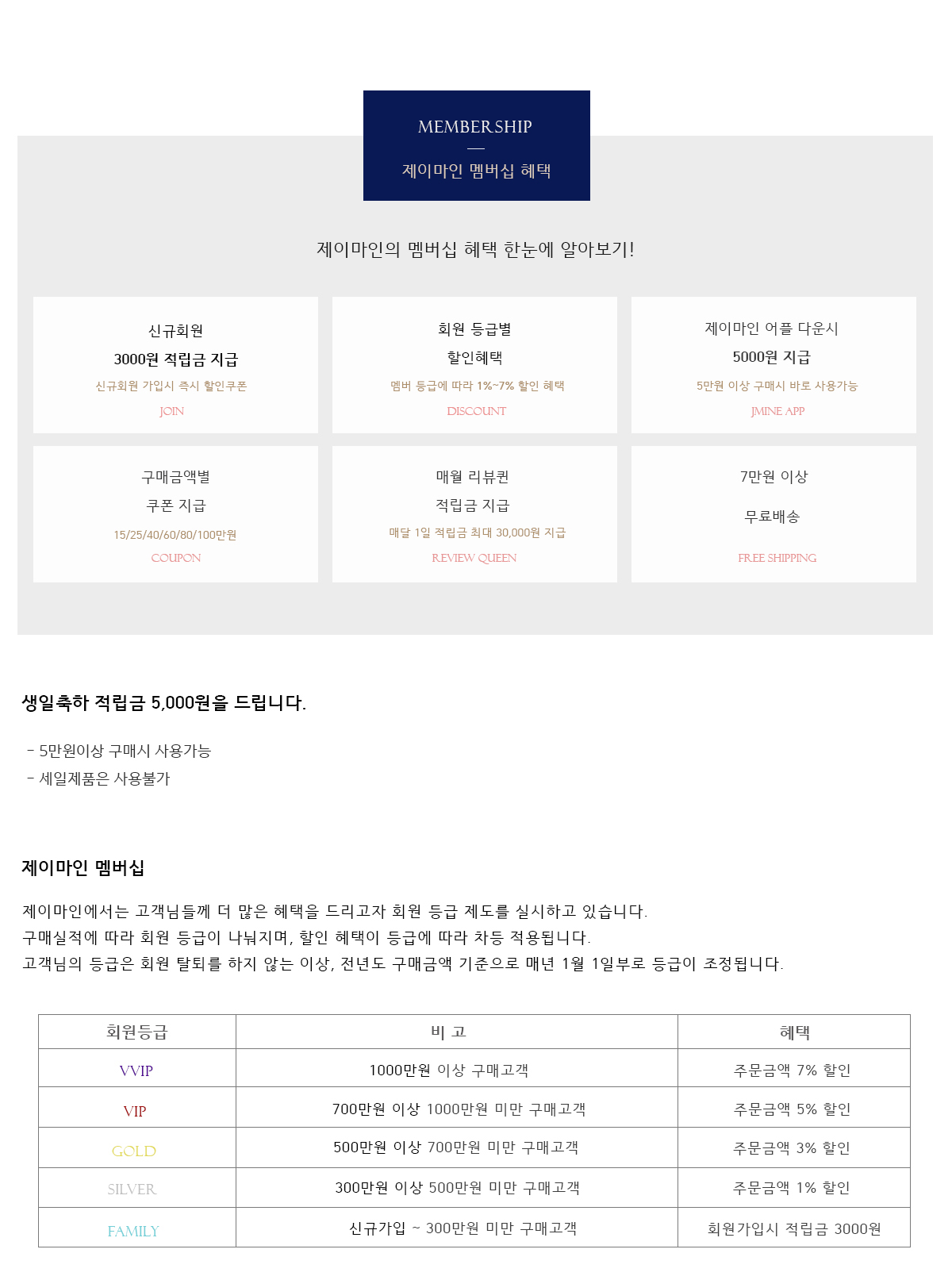 MEMBERSHIP

제이마인 멤버십 혜택

제이마인의 멤버십 혜택 한눈에 알아보기!

신규회원

3000원 적립금 지급

신규회원 가입시 즉시 할인쿠폰

JOIN

회원 등급별

할인혜택

멤버 등급에 따라 1%~7% 할인 혜택

DISCOUNT

제이마인 어플 다운시

5000원 지급

5만원 이상 구매시 바로 사용가능

JMINE APP

구매금액별

쿠폰 지급

15/25/40/60/80/100만원

COUPON

매월 리뷰퀸

적립금 지급

매달 1일 적립금 최대 30,000원 지급

REVIEW QUEEN

7만원 이상

무료배송

FREE SHIPPING

생일축하 적립금 5,000원을 드립니다.

- 5만원이상 구매시 사용가능
- 세일제품은 사용불가

제이마인 멤버십

제이마인에서는 고객님들께 더 많은 혜택을 드리고자 회원 등급 제도를 실시하고 있습니다.
구매실적에 따라 회원 등급이 나눠지며, 할인 혜택이 등급에 따라 차등 적용됩니다.
고객님의 등급은 회원 탈퇴를 하지 않는 이상, 전년도 구매금액 기준으로 매년 1월 1일부로 등급이 조정됩니다.

| 회원등급 | 비 고 | 혜택 |
|---|---|---|
| VVIP | 1000만원 이상 구매고객 | 주문금액 7% 할인 |
| VIP | 700만원 이상 1000만원 미만 구매고객 | 주문금액 5% 할인 |
| GOLD | 500만원 이상 700만원 미만 구매고객 | 주문금액 3% 할인 |
| SILVER | 300만원 이상 500만원 미만 구매고객 | 주문금액 1% 할인 |
| FAMILY | 신규가입 ~ 300만원 미만 구매고객 | 회원가입시 적립금 3000원 |